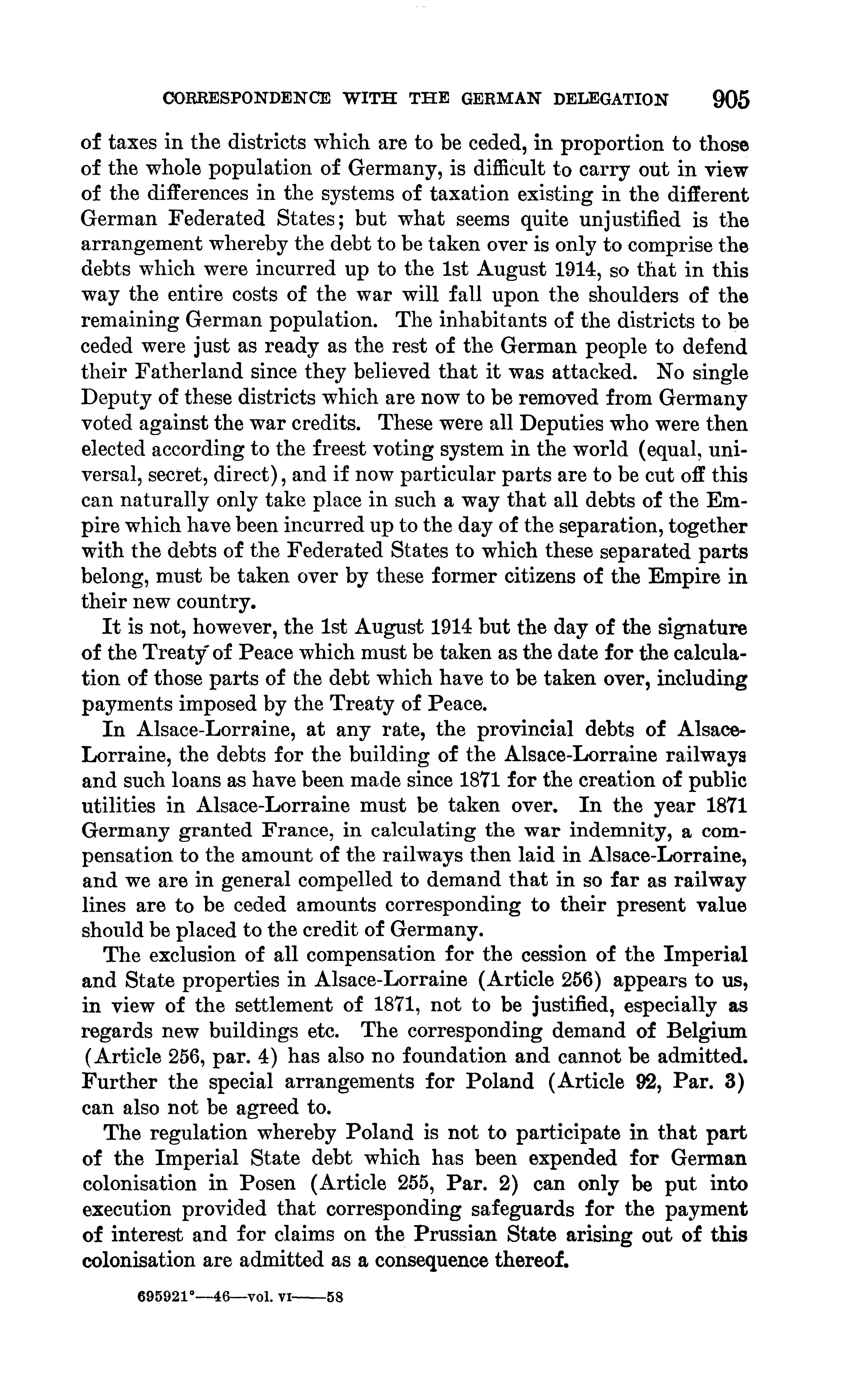 CORRESPONDENCE WITH THE GERMAN DELEGATION 905

of taxes in the districts which are to be ceded, in proportion to those of the whole population of Germany, is difficult to carry out in view of the differences in the systems of taxation existing in the different German Federated States; but what seems quite unjustified is the arrangement whereby the debt to be taken over is only to comprise the debts which were incurred up to the 1st August 1914, so that in this way the entire costs of the war will fall upon the shoulders of the remaining German population. The inhabitants of the districts to be ceded were just as ready as the rest of the German people to defend their Fatherland since they believed that it was attacked. No single Deputy of these districts which are now to be removed from Germany voted against the war credits. These were all Deputies who were then elected according to the freest voting system in the world (equal, universal, secret, direct), and if now particular parts are to be cut off this can naturally only take place in such a way that all debts of the Empire which have been incurred up to the day of the separation, together with the debts of the Federated States to which these separated parts belong, must be taken over by these former citizens of the Empire in their new country.

It is not, however, the 1st August 1914 but the day of the signature of the Treaty of Peace which must be taken as the date for the calculation of those parts of the debt which have to be taken over, including payments imposed by the Treaty of Peace.

In Alsace-Lorraine, at any rate, the provincial debts of Alsace-Lorraine, the debts for the building of the Alsace-Lorraine railways and such loans as have been made since 1871 for the creation of public utilities in Alsace-Lorraine must be taken over. In the year 1871 Germany granted France, in calculating the war indemnity, a compensation to the amount of the railways then laid in Alsace-Lorraine, and we are in general compelled to demand that in so far as railway lines are to be ceded amounts corresponding to their present value should be placed to the credit of Germany.

The exclusion of all compensation for the cession of the Imperial and State properties in Alsace-Lorraine (Article 256) appears to us, in view of the settlement of 1871, not to be justified, especially as regards new buildings etc. The corresponding demand of Belgium (Article 256, par. 4) has also no foundation and cannot be admitted. Further the special arrangements for Poland (Article 92, Par. 3) can also not be agreed to.

The regulation whereby Poland is not to participate in that part of the Imperial State debt which has been expended for German colonisation in Posen (Article 255, Par. 2) can only be put into execution provided that corresponding safeguards for the payment of interest and for claims on the Prussian State arising out of this colonisation are admitted as a consequence thereof.

695921°—46—vol. VI——58